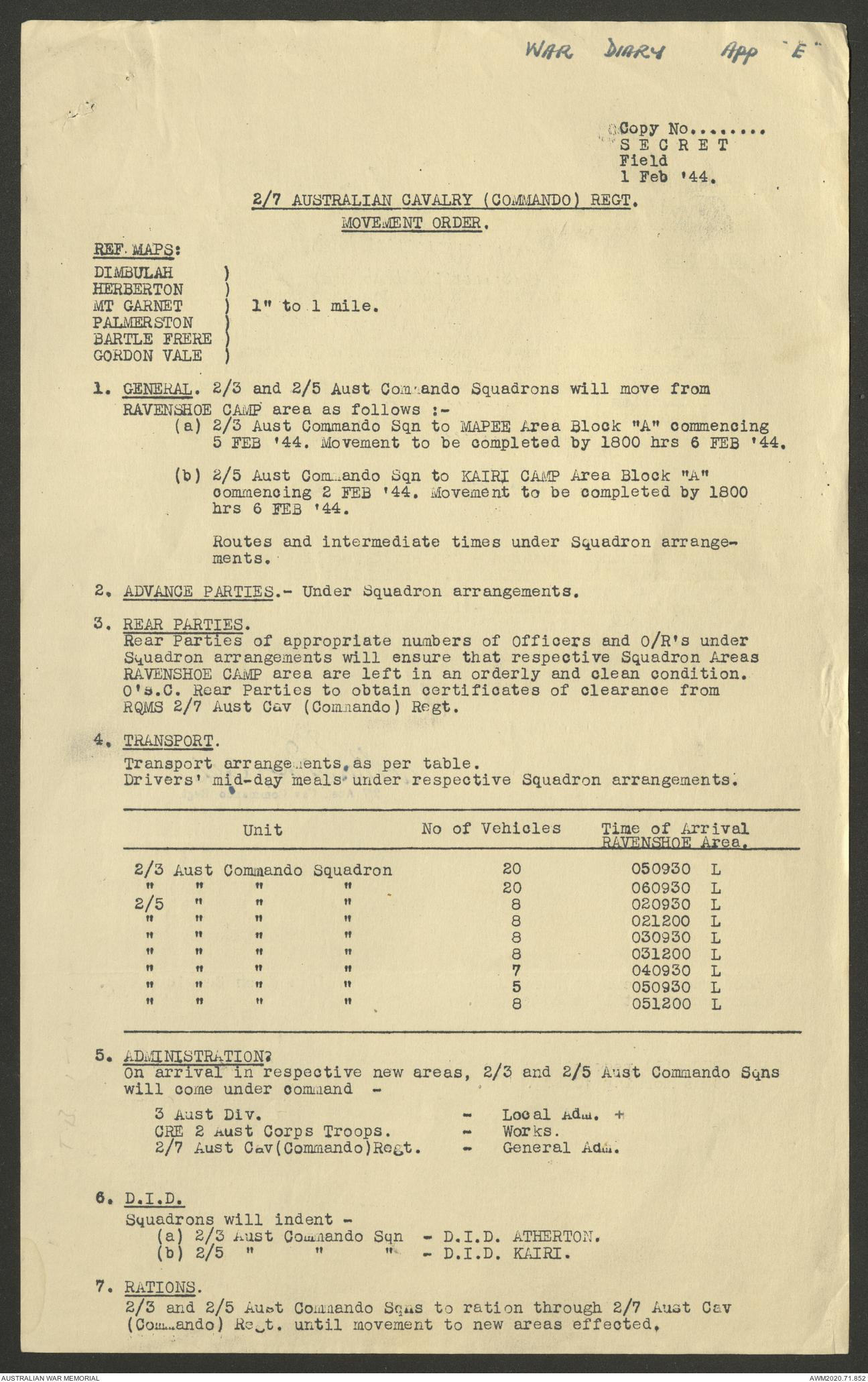 WAR DIARY App "E"

Copy No........
S E C R E T
Field
1 Feb '44.

2/7 AUSTRALIAN CAVALRY (COMMANDO) REGT.
MOVEMENT ORDER.

REF. MAPS:
DIMBULAH )
HERBERTON )
MT GARNET ) 1" to 1 mile.
PALMERSTON )
BARTLE FRERE )
GORDON VALE )

1. GENERAL. 2/3 and 2/5 Aust Commando Squadrons will move from RAVENSHOE CAMP area as follows :-
(a) 2/3 Aust Commando Sqn to MAPEE Area Block "A" commencing 5 FEB '44. Movement to be completed by 1800 hrs 6 FEB '44.

(b) 2/5 Aust Commando Sqn to KAIRI CAMP Area Block "A" commencing 2 FEB '44. Movement to be completed by 1800 hrs 6 FEB '44.

Routes and intermediate times under Squadron arrangements.

2. ADVANCE PARTIES.- Under Squadron arrangements.

3. REAR PARTIES.
Rear Parties of appropriate numbers of Officers and O/R's under Squadron arrangements will ensure that respective Squadron Areas RAVENSHOE CAMP area are left in an orderly and clean condition. O's.C. Rear Parties to obtain certificates of clearance from RQMS 2/7 Aust Cav (Commando) Regt.

4. TRANSPORT.
Transport arrangements as per table.
Drivers' mid-day meals under respective Squadron arrangements.

| Unit | No of Vehicles | Time of Arrival RAVENSHOE Area. |
|---|---|---|
| 2/3 Aust Commando Squadron | 20 | 050930 L |
| " " " " | 20 | 060930 L |
| 2/5 " " " | 8 | 020930 L |
| " " " " | 8 | 021200 L |
| " " " " | 8 | 030930 L |
| " " " " | 8 | 031200 L |
| " " " " | 7 | 040930 L |
| " " " " | 5 | 050930 L |
| " " " " | 8 | 051200 L |

5. ADMINISTRATION?
On arrival in respective new areas, 2/3 and 2/5 Aust Commando Sqns will come under command -

3 Aust Div. - Local Adm. +
CRE 2 Aust Corps Troops. - Works.
2/7 Aust Cav(Commando)Regt. - General Adm.

6. D.I.D.
Squadrons will indent -
(a) 2/3 Aust Commando Sqn - D.I.D. ATHERTON.
(b) 2/5 " " " - D.I.D. KAIRI.

7. RATIONS.
2/3 and 2/5 Aust Commando Sqns to ration through 2/7 Aust Cav (Commando) Regt. until movement to new areas effected.

AUSTRALIAN WAR MEMORIAL
AWM2020.71.852